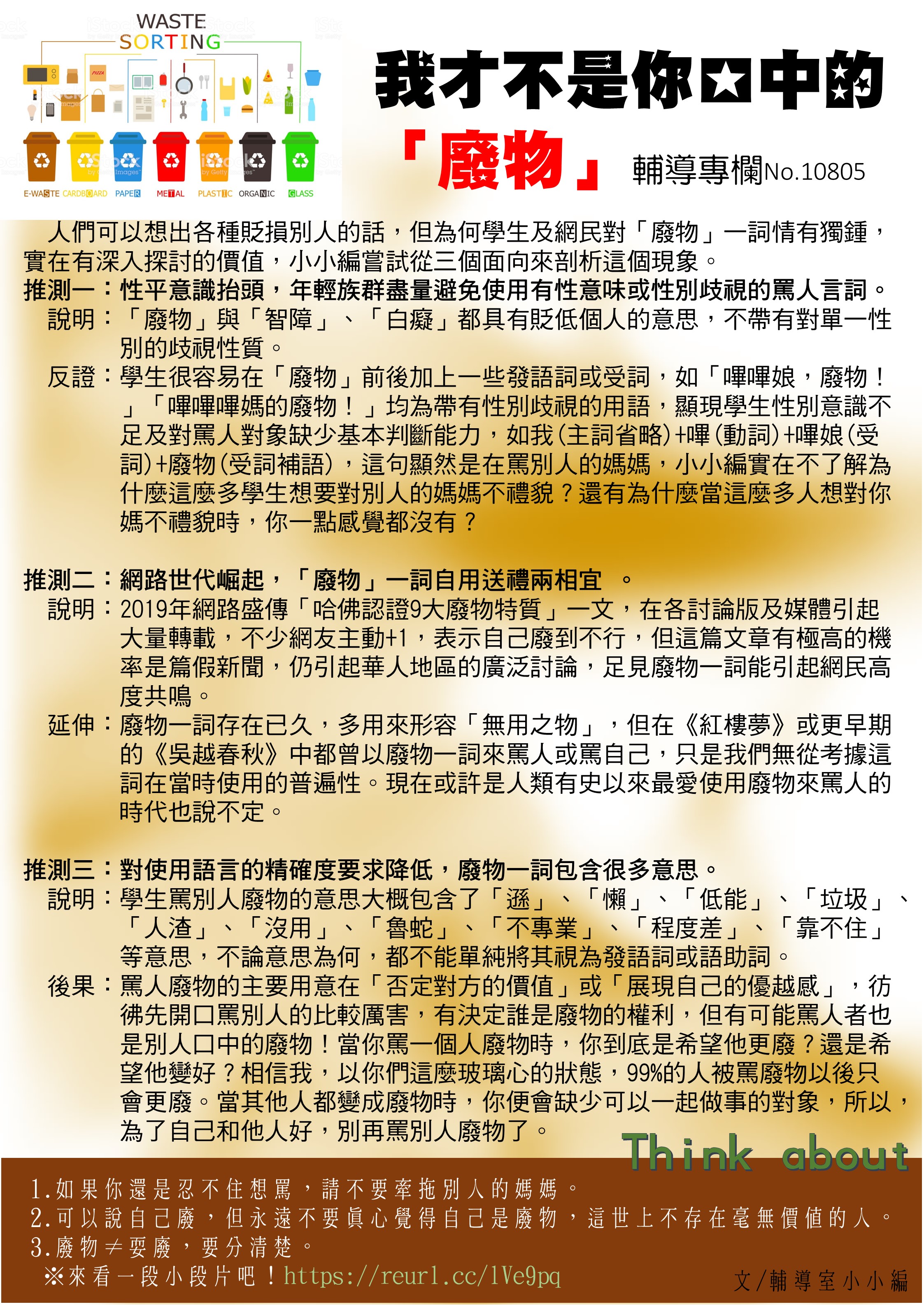 WASTE
SORTING

E-WASTE CARDBOARD PAPER METAL PLASTIC ORGANIC GLASS

我才不是你口中的

「廢物」 輔導專欄No.10805

人們可以想出各種貶損別人的話，但為何學生及網民對「廢物」一詞情有獨鍾，實在有深入探討的價值，小小編嘗試從三個面向來剖析這個現象。

推測一：性平意識抬頭，年輕族群盡量避免使用有性意味或性別歧視的罵人言詞。

說明：「廢物」與「智障」、「白癡」都具有貶低個人的意思，不帶有對單一性別的歧視性質。

反證：學生很容易在「廢物」前後加上一些發語詞或受詞，如「嗶嗶娘，廢物！」「嗶嗶嗶媽的廢物！」均為帶有性別歧視的用語，顯現學生性別意識不足及對罵人對象缺少基本判斷能力，如我(主詞省略)+嗶(動詞)+嗶娘(受詞)+廢物(受詞補語)，這句顯然是在罵別人的媽媽，小小編實在不了解為什麼這麼多學生想要對別人的媽媽不禮貌？還有為什麼當這麼多人想對你媽不禮貌時，你一點感覺都沒有？

推測二：網路世代崛起，「廢物」一詞自用送禮兩相宜 。

說明：2019年網路盛傳「哈佛認證9大廢物特質」一文，在各討論版及媒體引起大量轉載，不少網友主動+1，表示自己廢到不行，但這篇文章有極高的機率是篇假新聞，仍引起華人地區的廣泛討論，足見廢物一詞能引起網民高度共鳴。

延伸：廢物一詞存在已久，多用來形容「無用之物」，但在《紅樓夢》或更早期的《吳越春秋》中都曾以廢物一詞來罵人或罵自己，只是我們無從考據這詞在當時使用的普遍性。現在或許是人類有史以來最愛使用廢物來罵人的時代也說不定。

推測三：對使用語言的精確度要求降低，廢物一詞包含很多意思。

說明：學生罵別人廢物的意思大概包含了「遜」、「懶」、「低能」、「垃圾」、「人渣」、「沒用」、「魯蛇」、「不專業」、「程度差」、「靠不住」等意思，不論意思為何，都不能單純將其視為發語詞或語助詞。

後果：罵人廢物的主要用意在「否定對方的價值」或「展現自己的優越感」，彷彿先開口罵別人的比較厲害，有決定誰是廢物的權利，但有可能罵人者也是別人口中的廢物！當你罵一個人廢物時，你到底是希望他更廢？還是希望他變好？相信我，以你們這麼玻璃心的狀態，99%的人被罵廢物以後只會更廢。當其他人都變成廢物時，你便會缺少可以一起做事的對象，所以，為了自己和他人好，別再罵別人廢物了。

Think about

1.如果你還是忍不住想罵，請不要牽拖別人的媽媽。
2.可以說自己廢，但永遠不要真心覺得自己是廢物，這世上不存在毫無價值的人。
3.廢物≠耍廢，要分清楚。
※來看一段小段片吧！https://reurl.cc/lVe9pq

文/輔導室小小編

iStock